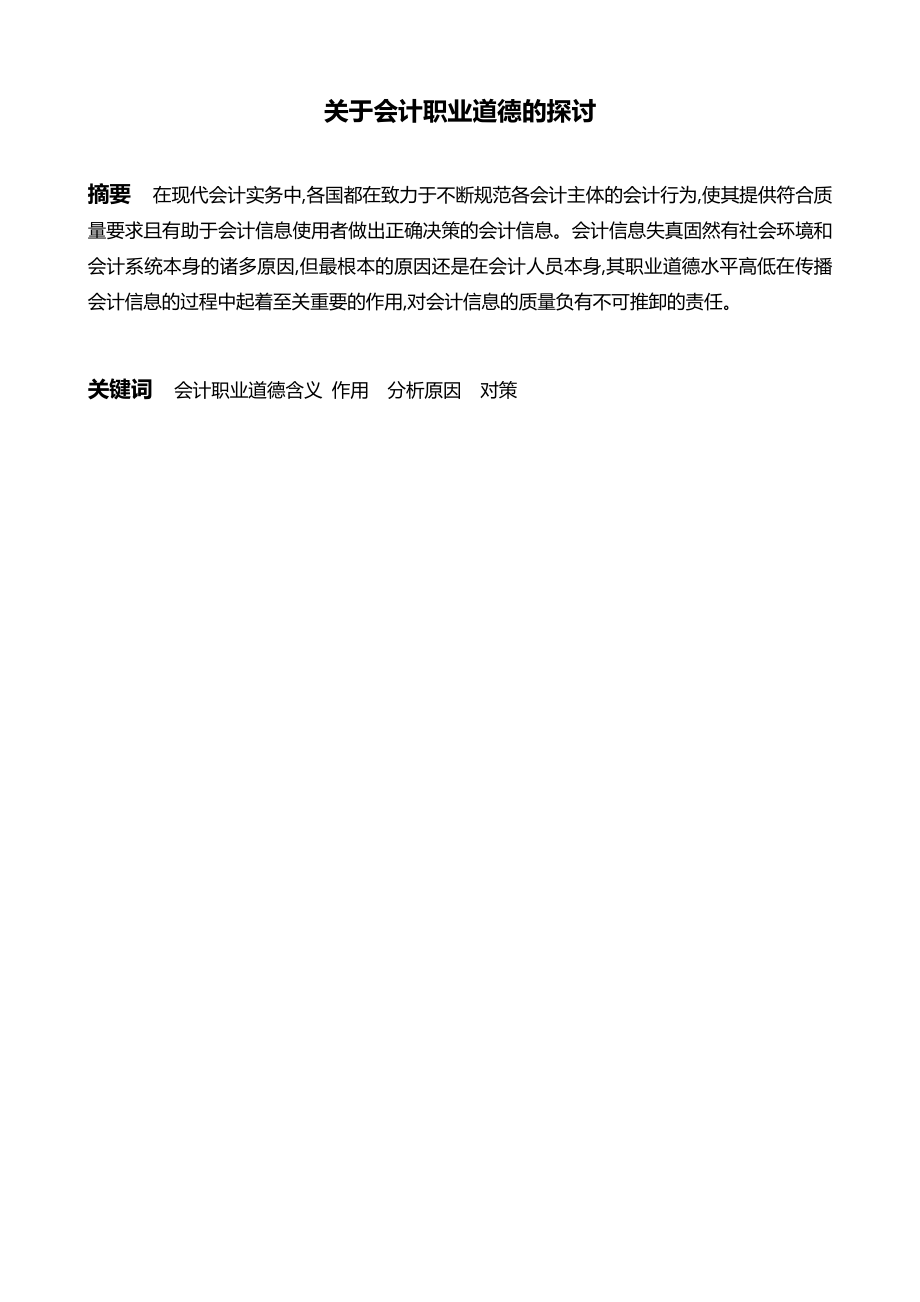 关于会计职业道德的探讨

摘要　在现代会计实务中,各国都在致力于不断规范各会计主体的会计行为,使其提供符合质量要求且有助于会计信息使用者做出正确决策的会计信息。会计信息失真固然有社会环境和会计系统本身的诸多原因,但最根本的原因还是在会计人员本身,其职业道德水平高低在传播会计信息的过程中起着至关重要的作用,对会计信息的质量负有不可推卸的责任。

关键词　会计职业道德含义　作用　分析原因　对策